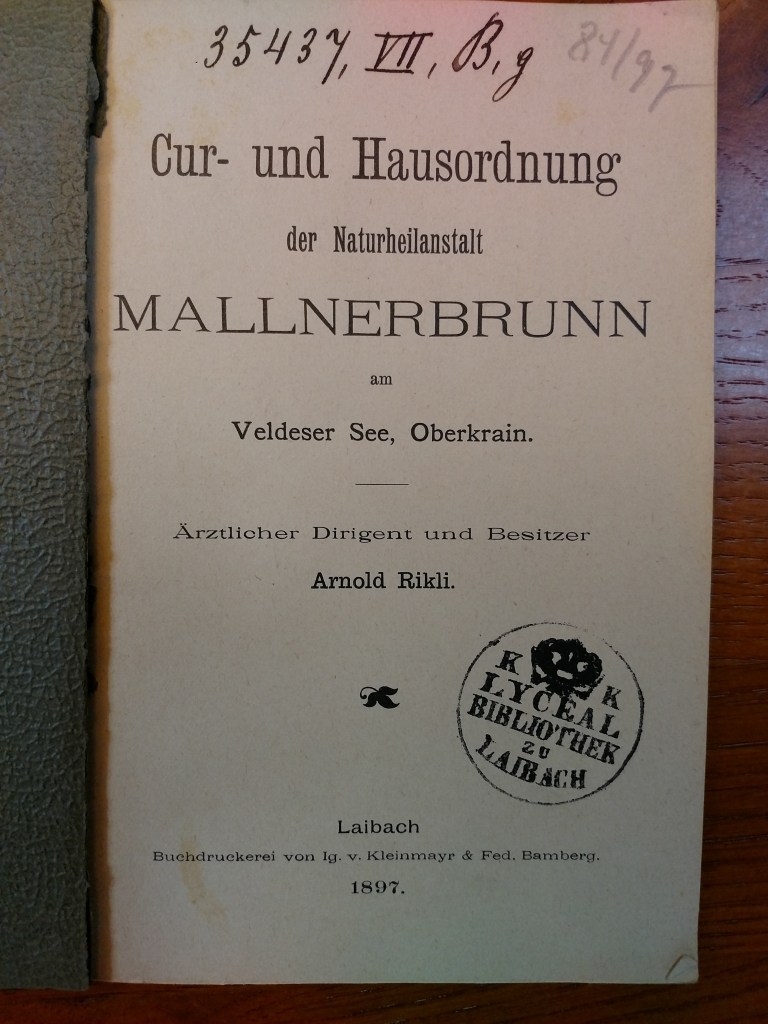 35437, VII, B, g 84/97

Cur- und Hausordnung

der Naturheilanstalt

MALLNERBRUNN

am

Veldeser See, Oberkrain.

Ärztlicher Dirigent und Besitzer

Arnold Rikli.

K K LYCEAL BIBLIOTHEK zu LAIBACH

Laibach

Buchdruckerei von Ig. v. Kleinmayr & Fed. Bamberg.

1897.